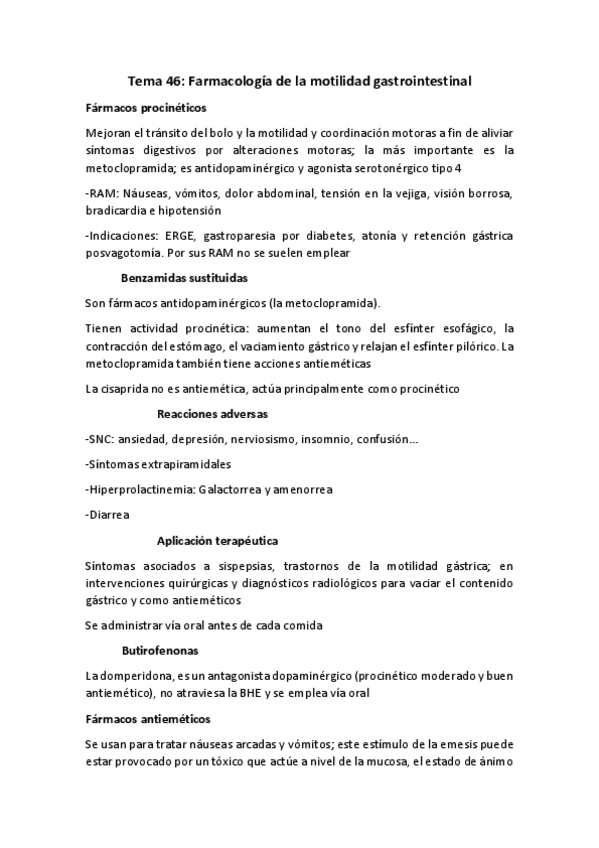 Tema 46: Farmacología de la motilidad gastrointestinal

Fármacos procinéticos

Mejoran el tránsito del bolo y la motilidad y coordinación motoras a fin de aliviar síntomas digestivos por alteraciones motoras; la más importante es la metoclopramida; es antidopaminérgico y agonista serotonérgico tipo 4

-RAM: Náuseas, vómitos, dolor abdominal, tensión en la vejiga, visión borrosa, bradicardia e hipotensión

-Indicaciones: ERGE, gastroparesia por diabetes, atonía y retención gástrica posvagotomía. Por sus RAM no se suelen emplear

Benzamidas sustituidas

Son fármacos antidopaminérgicos (la metoclopramida).

Tienen actividad procinética: aumentan el tono del esfínter esofágico, la contracción del estómago, el vaciamiento gástrico y relajan el esfínter pilórico. La metoclopramida también tiene acciones antieméticas

La cisaprida no es antiemética, actúa principalmente como procinético

Reacciones adversas

-SNC: ansiedad, depresión, nerviosismo, insomnio, confusión...

-Síntomas extrapiramidales

-Hiperprolactinemia: Galactorrea y amenorrea

-Diarrea

Aplicación terapéutica

Síntomas asociados a sispepsias, trastornos de la motilidad gástrica; en intervenciones quirúrgicas y diagnósticos radiológicos para vaciar el contenido gástrico y como antieméticos

Se administrar vía oral antes de cada comida

Butirofenonas

La domperidona, es un antagonista dopaminérgico (procinético moderado y buen antiemético), no atraviesa la BHE y se emplea vía oral

Fármacos antieméticos

Se usan para tratar náuseas arcadas y vómitos; este estímulo de la emesis puede estar provocado por un tóxico que actúe a nivel de la mucosa, el estado de ánimo